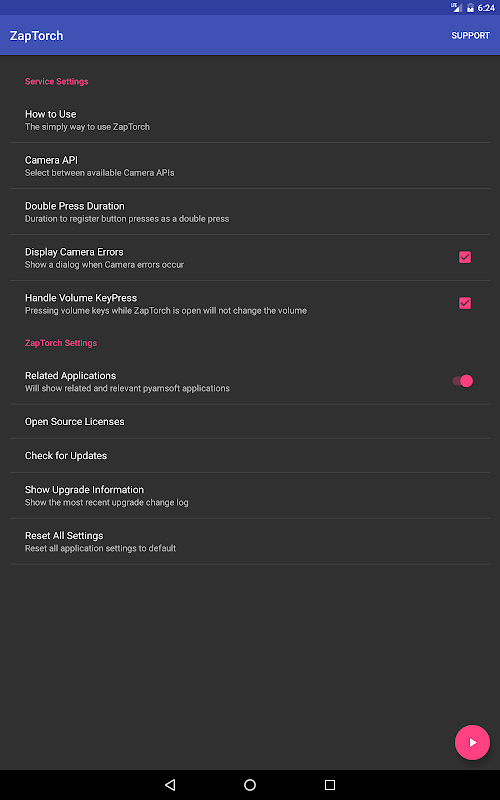 LTE 6:24

ZapTorch

SUPPORT

Service Settings

How to Use
The simply way to use ZapTorch

Camera API
Select between available Camera APIs

Double Press Duration
Duration to register button presses as a double press

Display Camera Errors
Show a dialog when Camera errors occur

Handle Volume KeyPress
Pressing volume keys while ZapTorch is open will not change the volume

ZapTorch Settings

Related Applications
Will show related and relevant pyamsoft applications

Open Source Licenses

Check for Updates

Show Upgrade Information
Show the most recent upgrade change log

Reset All Settings
Reset all application settings to default